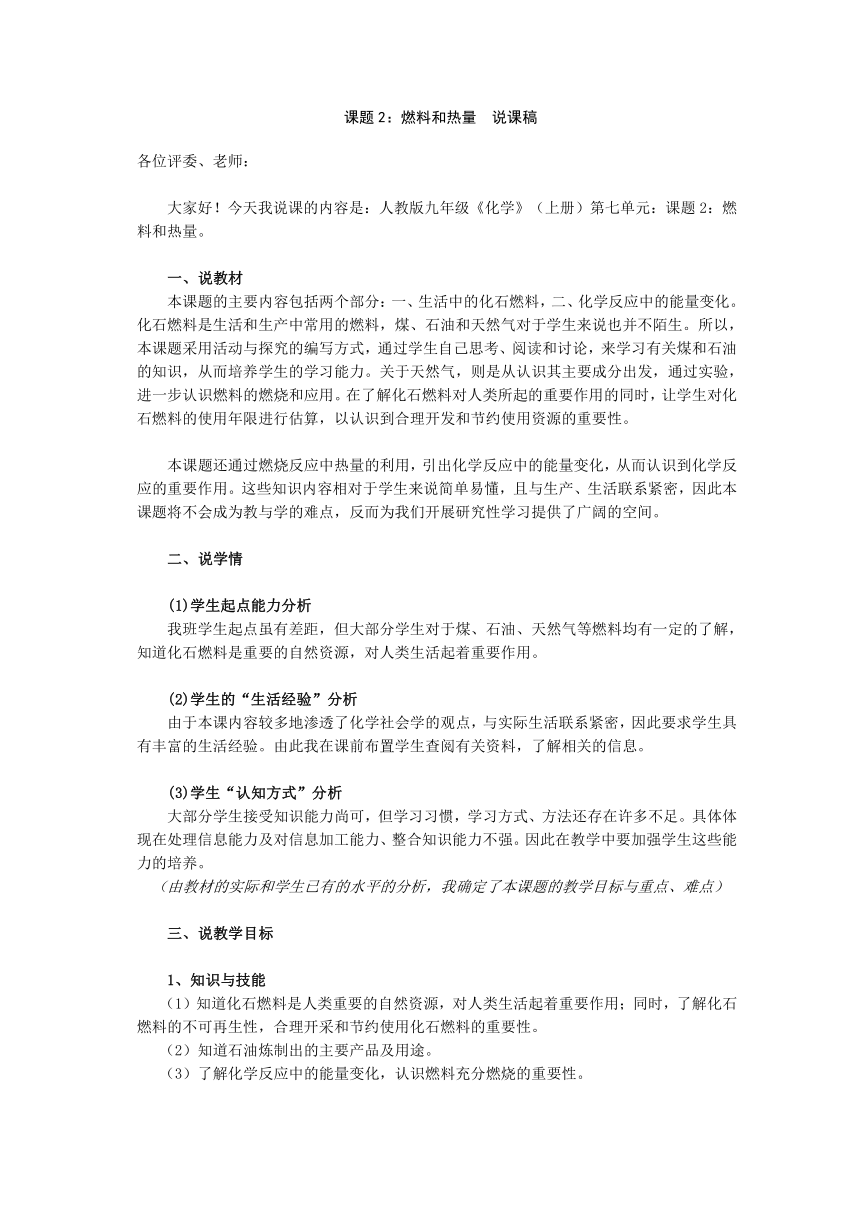 课题 2：燃料和热量　说课稿

各位评委、老师：

大家好！今天我说课的内容是：人教版九年级《化学》（上册）第七单元：课题 2：燃料和热量。

一、说教材

本课题的主要内容包括两个部分：一、生活中的化石燃料，二、化学反应中的能量变化。化石燃料是生活和生产中常用的燃料，煤、石油和天然气对于学生来说也并不陌生。所以，本课题采用活动与探究的编写方式，通过学生自己思考、阅读和讨论，来学习有关煤和石油的知识，从而培养学生的学习能力。关于天然气，则是从认识其主要成分出发，通过实验，进一步认识燃料的燃烧和应用。在了解化石燃料对人类所起的重要作用的同时，让学生对化石燃料的使用年限进行估算，以认识到合理开发和节约使用资源的重要性。

本课题还通过燃烧反应中热量的利用，引出化学反应中的能量变化，从而认识到化学反应的重要作用。这些知识内容相对于学生来说简单易懂，且与生产、生活联系紧密，因此本课题将不会成为教与学的难点，反而为我们开展研究性学习提供了广阔的空间。

二、说学情

(1)学生起点能力分析

我班学生起点虽有差距，但大部分学生对于煤、石油、天然气等燃料均有一定的了解，知道化石燃料是重要的自然资源，对人类生活起着重要作用。

(2)学生的“生活经验”分析

由于本课内容较多地渗透了化学社会学的观点，与实际生活联系紧密，因此要求学生具有丰富的生活经验。由此我在课前布置学生查阅有关资料，了解相关的信息。

(3)学生“认知方式”分析

大部分学生接受知识能力尚可，但学习习惯，学习方式、方法还存在许多不足。具体体现在处理信息能力及对信息加工能力、整合知识能力不强。因此在教学中要加强学生这些能力的培养。

（由教材的实际和学生已有的水平的分析，我确定了本课题的教学目标与重点、难点）

三、说教学目标

1、知识与技能

（1）知道化石燃料是人类重要的自然资源，对人类生活起着重要作用；同时，了解化石燃料的不可再生性，合理开采和节约使用化石燃料的重要性。

（2）知道石油炼制出的主要产品及用途。

（3）了解化学反应中的能量变化，认识燃料充分燃烧的重要性。